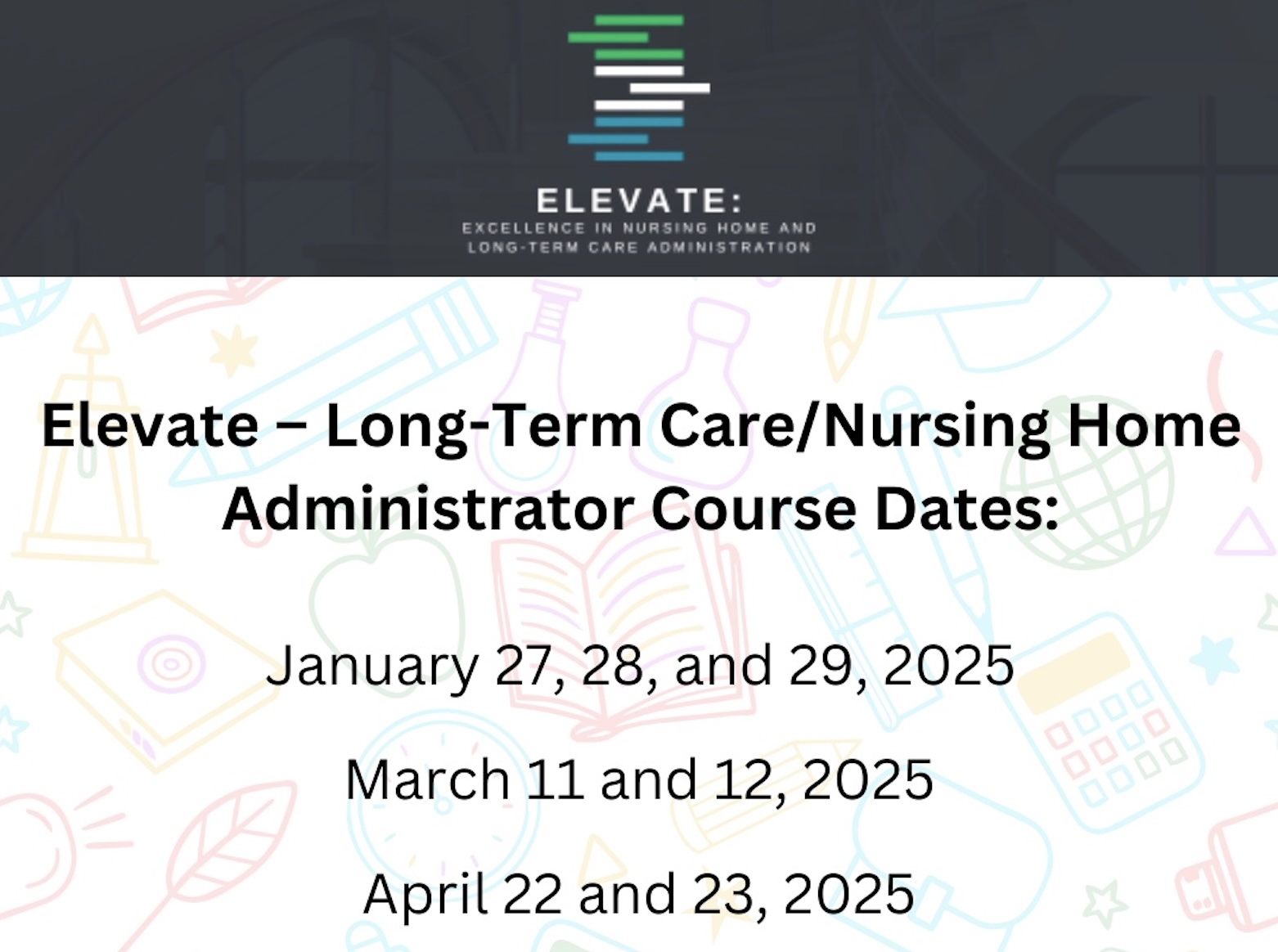 ELEVATE:
EXCELLENCE IN NURSING HOME AND LONG-TERM CARE ADMINISTRATION

Elevate – Long-Term Care/Nursing Home Administrator Course Dates:

January 27, 28, and 29, 2025

March 11 and 12, 2025

April 22 and 23, 2025